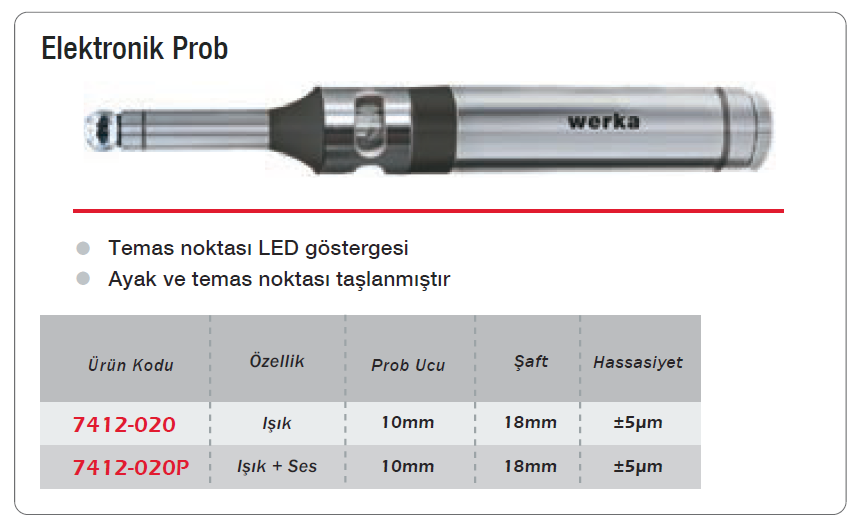 Elektronik Prob

werka

Temas noktası LED göstergesi
Ayak ve temas noktası taşlanmıştır

| Ürün Kodu | Özellik | Prob Ucu | Şaft | Hassasiyet |
|---|---|---|---|---|
| 7412-020 | Işık | 10mm | 18mm | ±5µm |
| 7412-020P | Işık + Ses | 10mm | 18mm | ±5µm |